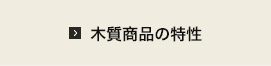 木質商品の特性